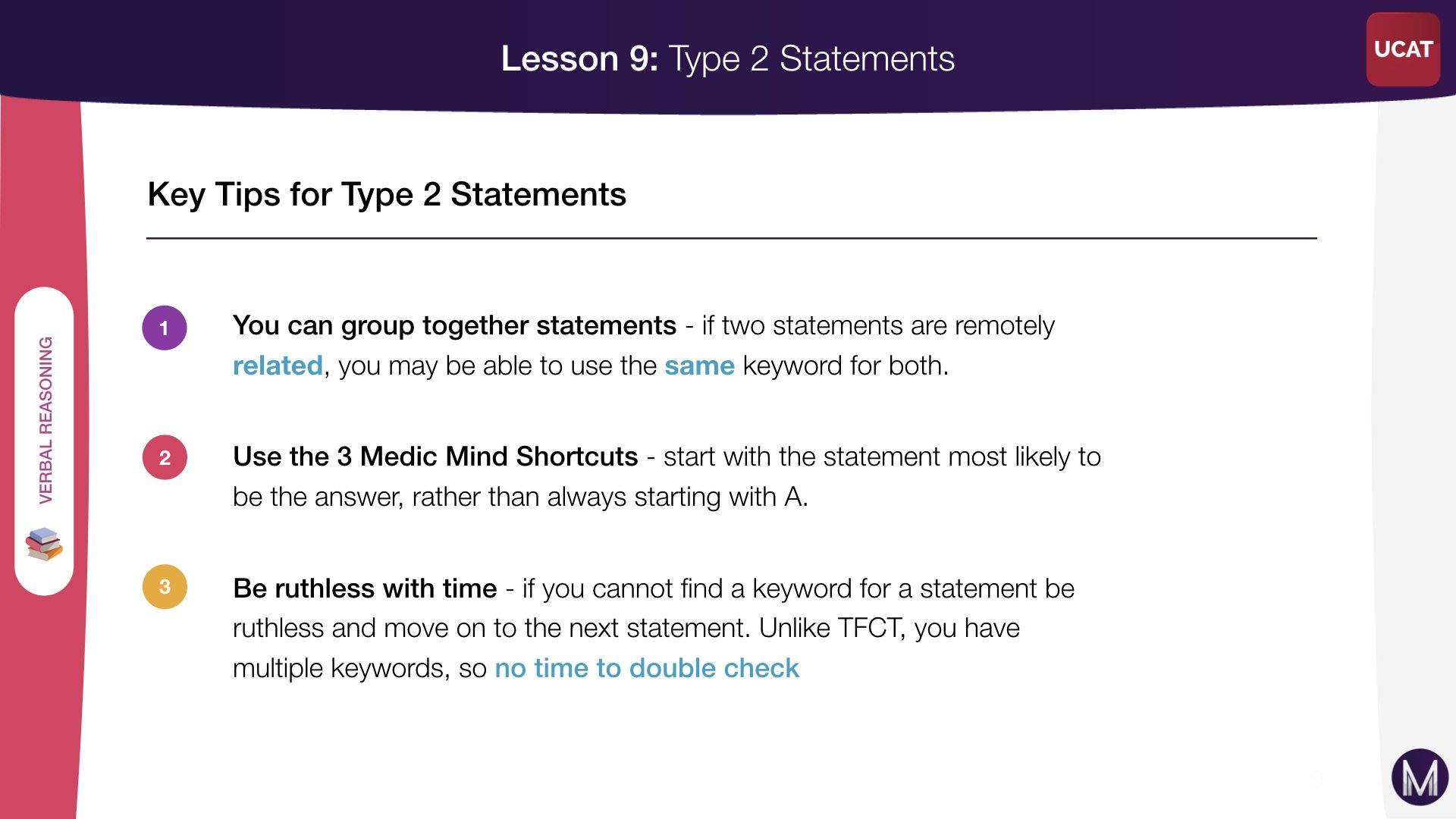 Lesson 9: Type 2 Statements

UCAT

VERBAL REASONING

Key Tips for Type 2 Statements

1

You can group together statements - if two statements are remotely related, you may be able to use the same keyword for both.

2

Use the 3 Medic Mind Shortcuts - start with the statement most likely to be the answer, rather than always starting with A.

3

Be ruthless with time - if you cannot find a keyword for a statement be ruthless and move on to the next statement. Unlike TFCT, you have multiple keywords, so no time to double check

M